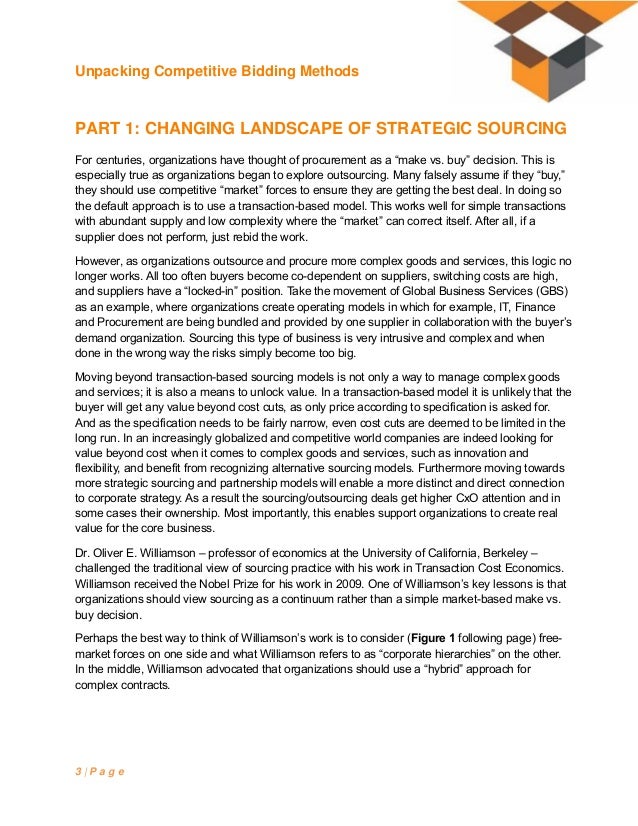 Unpacking Competitive Bidding Methods

PART 1: CHANGING LANDSCAPE OF STRATEGIC SOURCING

For centuries, organizations have thought of procurement as a “make vs. buy” decision. This is especially true as organizations began to explore outsourcing. Many falsely assume if they “buy,” they should use competitive “market” forces to ensure they are getting the best deal. In doing so the default approach is to use a transaction-based model. This works well for simple transactions with abundant supply and low complexity where the “market” can correct itself. After all, if a supplier does not perform, just rebid the work.

However, as organizations outsource and procure more complex goods and services, this logic no longer works. All too often buyers become co-dependent on suppliers, switching costs are high, and suppliers have a “locked-in” position. Take the movement of Global Business Services (GBS) as an example, where organizations create operating models in which for example, IT, Finance and Procurement are being bundled and provided by one supplier in collaboration with the buyer’s demand organization. Sourcing this type of business is very intrusive and complex and when done in the wrong way the risks simply become too big.

Moving beyond transaction-based sourcing models is not only a way to manage complex goods and services; it is also a means to unlock value. In a transaction-based model it is unlikely that the buyer will get any value beyond cost cuts, as only price according to specification is asked for. And as the specification needs to be fairly narrow, even cost cuts are deemed to be limited in the long run. In an increasingly globalized and competitive world companies are indeed looking for value beyond cost when it comes to complex goods and services, such as innovation and flexibility, and benefit from recognizing alternative sourcing models. Furthermore moving towards more strategic sourcing and partnership models will enable a more distinct and direct connection to corporate strategy. As a result the sourcing/outsourcing deals get higher CxO attention and in some cases their ownership. Most importantly, this enables support organizations to create real value for the core business.

Dr. Oliver E. Williamson – professor of economics at the University of California, Berkeley – challenged the traditional view of sourcing practice with his work in Transaction Cost Economics. Williamson received the Nobel Prize for his work in 2009. One of Williamson’s key lessons is that organizations should view sourcing as a continuum rather than a simple market-based make vs. buy decision.

Perhaps the best way to think of Williamson’s work is to consider (Figure 1 following page) free-market forces on one side and what Williamson refers to as “corporate hierarchies” on the other. In the middle, Williamson advocated that organizations should use a “hybrid” approach for complex contracts.

3 | P a g e